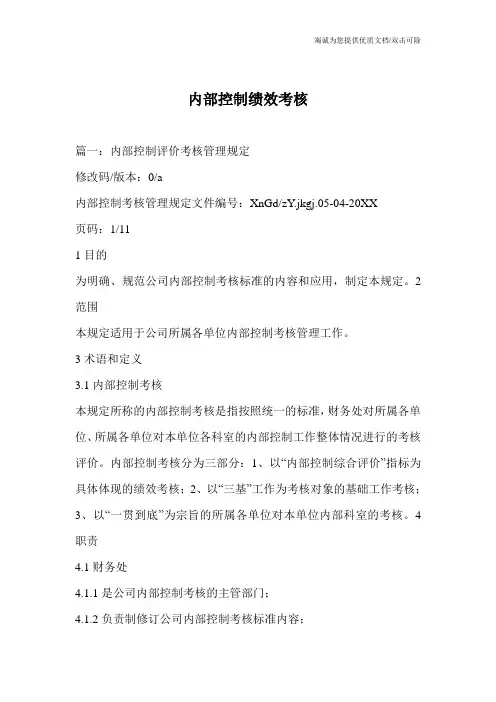 竭诚为您提供优质文档/双击可除

内部控制绩效考核

篇一：内部控制评价考核管理规定

修改码/版本：0/a

内部控制考核管理规定文件编号：XnGd/zY.jkgj.05-04-20XX

页码：1/11

1 目的

为明确、规范公司内部控制考核标准的内容和应用，制定本规定。2 范围

本规定适用于公司所属各单位内部控制考核管理工作。

3 术语和定义

3.1 内部控制考核

本规定所称的内部控制考核是指按照统一的标准，财务处对所属各单位、所属各单位对本单位各科室的内部控制工作整体情况进行的考核评价。内部控制考核分为三部分：1、以“内部控制综合评价”指标为具体体现的绩效考核；2、以“三基”工作为考核对象的基础工作考核；3、以“一贯到底”为宗旨的所属各单位对本单位内部科室的考核。4 职责

4.1 财务处

4.1.1 是公司内部控制考核的主管部门；

4.1.2 负责制修订公司内部控制考核标准内容；